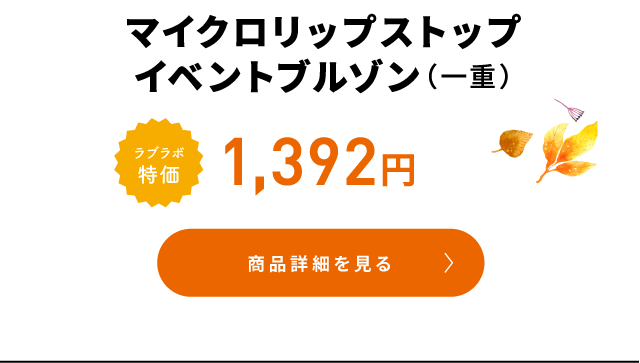 マイクロリップストップ
イベントブルゾン（一重）

ラブラボ
特価

1,392円

商品詳細を見る